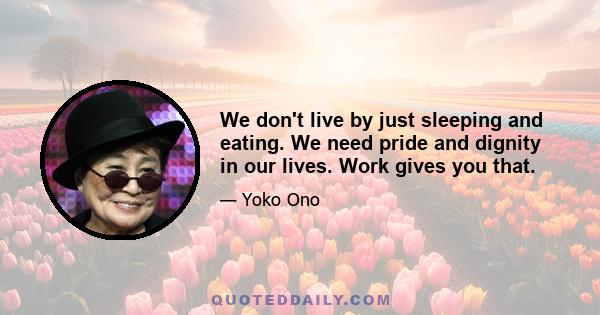 We don't live by just sleeping and eating. We need pride and dignity in our lives. Work gives you that.

— Yoko Ono

QUOTEDDAILY.COM